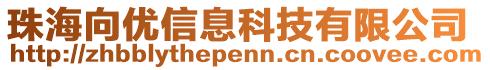 珠海向优信息科技有限公司
http://zhbblythepenn.cn.coovee.com